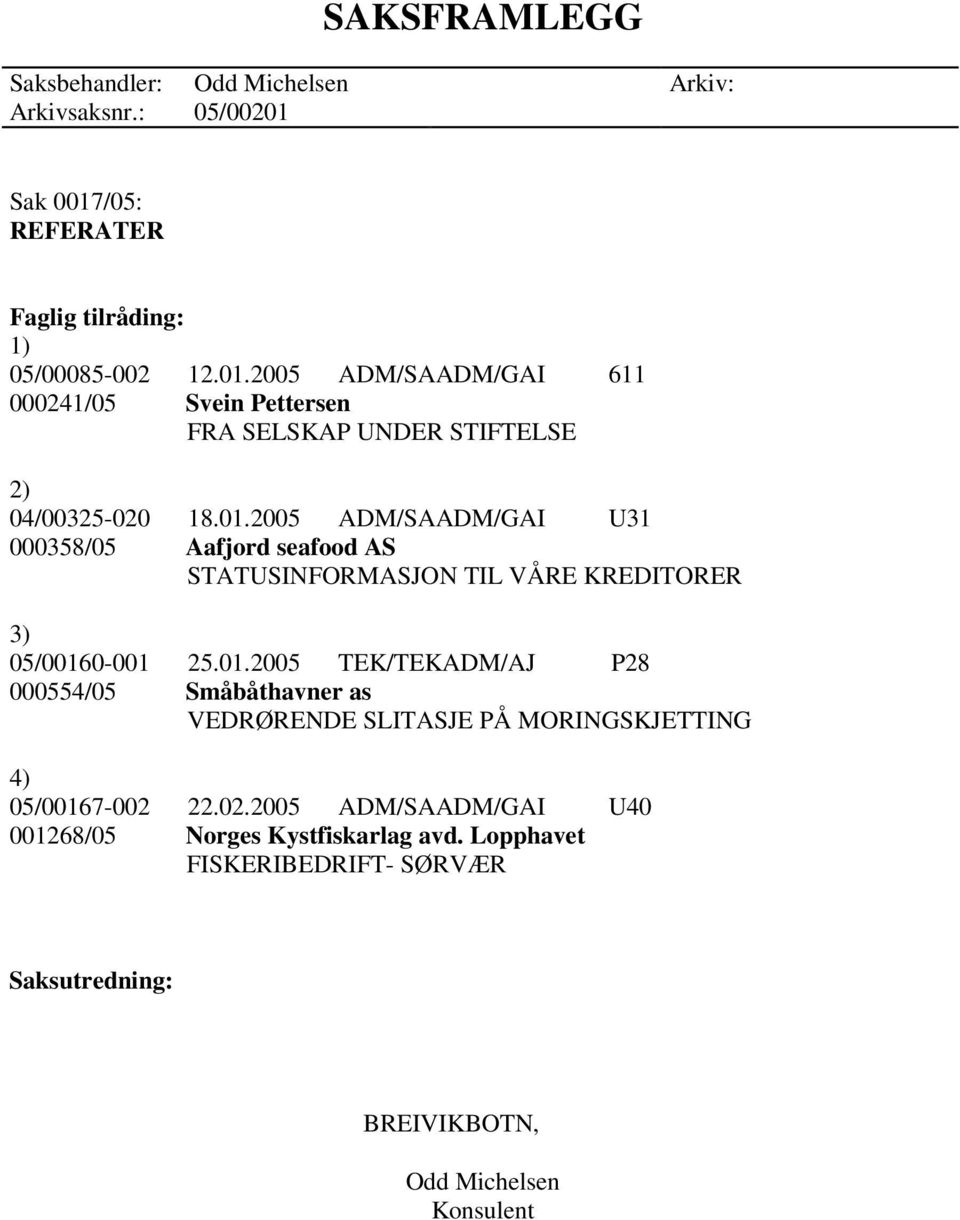 SAKSFRAMLEGG

Saksbehandler: Odd Michelsen Arkiv:
Arkivsaksnr.: 05/00201

Sak 0017/05:
REFERATER

Faglig tilråding:
1)
05/00085-002 12.01.2005 ADM/SAADM/GAI 611
000241/05 Svein Pettersen
FRA SELSKAP UNDER STIFTELSE

2)
04/00325-020 18.01.2005 ADM/SAADM/GAI U31
000358/05 Aafjord seafood AS
STATUSINFORMASJON TIL VÅRE KREDITORER

3)
05/00160-001 25.01.2005 TEK/TEKADM/AJ P28
000554/05 Småbåthavner as
VEDRØRENDE SLITASJE PÅ MORINGSKJETTING

4)
05/00167-002 22.02.2005 ADM/SAADM/GAI U40
001268/05 Norges Kystfiskarlag avd. Lopphavet
FISKERIBEDRIFT- SØRVÆR

Saksutredning:

BREIVIKBOTN,

Odd Michelsen
Konsulent